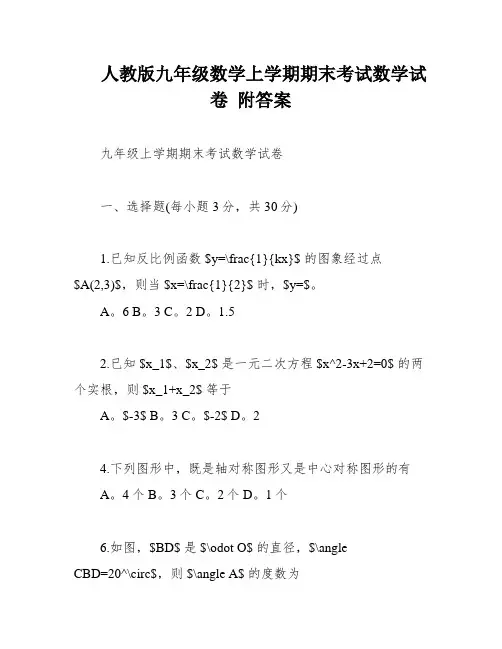 人教版九年级数学上学期期末考试数学试卷 附答案

九年级上学期期末考试数学试卷

一、选择题(每小题 3 分，共 30 分)

1.已知反比例函数 \$y=\frac{1}{kx}\$ 的图象经过点 \$A(2,3)\$，则当 \$x=\frac{1}{2}\$ 时，\$y=\$。

A。6 B。3 C。2 D。1.5

2.已知 \$x_1\$、\$x_2\$ 是一元二次方程 \$x^2-3x+2=0\$ 的两个实根，则 \$x_1+x_2\$ 等于

A。\$-3\$ B。3 C。\$-2\$ D。2

4.下列图形中，既是轴对称图形又是中心对称图形的有

A。4 个 B。3 个 C。2 个 D。1 个

6.如图，\$BD\$ 是 \$\odot O\$ 的直径，\$\angle CBD=20^\circ\$，则 \$\angle A\$ 的度数为